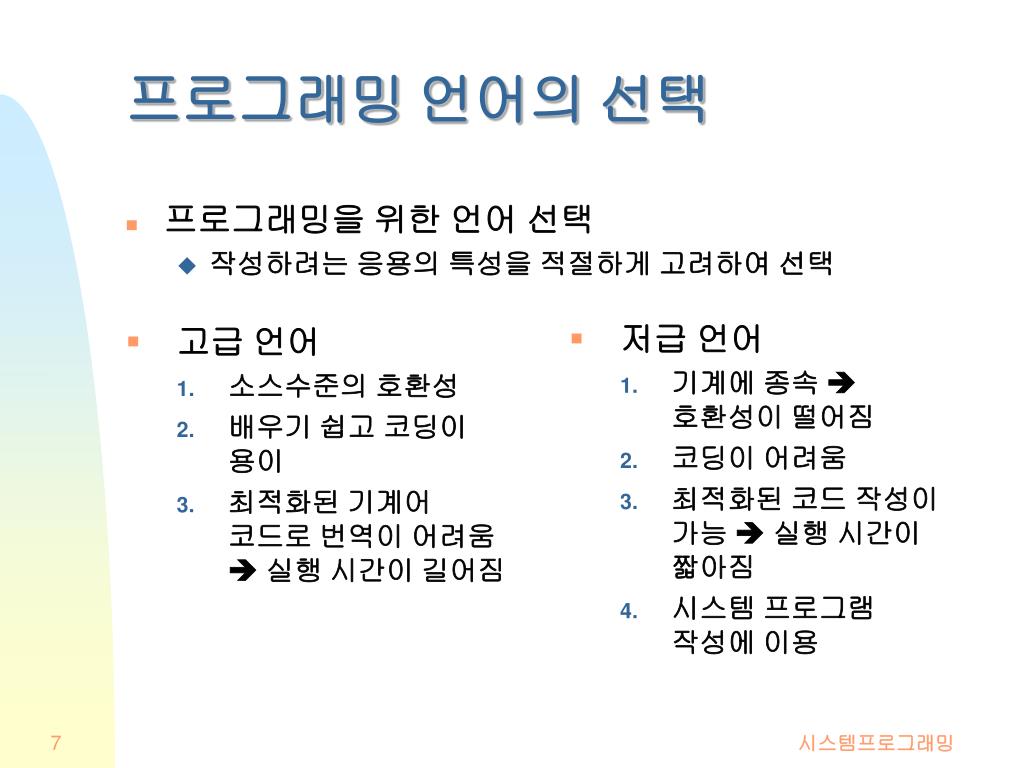 프로그래밍 언어의 선택

프로그래밍을 위한 언어 선택
작성하려는 응용의 특성을 적절하게 고려하여 선택

고급 언어
1. 소스수준의 호환성
2. 배우기 쉽고 코딩이 용이
3. 최적화된 기계어 코드로 번역이 어려움 ➔ 실행 시간이 길어짐

저급 언어
1. 기계에 종속 ➔ 호환성이 떨어짐
2. 코딩이 어려움
3. 최적화된 코드 작성이 가능 ➔ 실행 시간이 짧아짐
4. 시스템 프로그램 작성에 이용

7

시스템프로그래밍